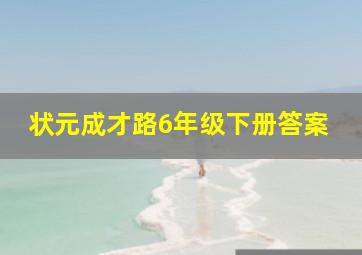 状元成才路6年级下册答案